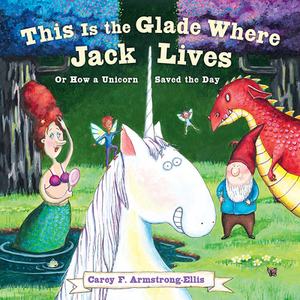 This Is the Glade Where Jack Lives

Or How a Unicorn Saved the Day

Carey F. Armstrong-Ellis